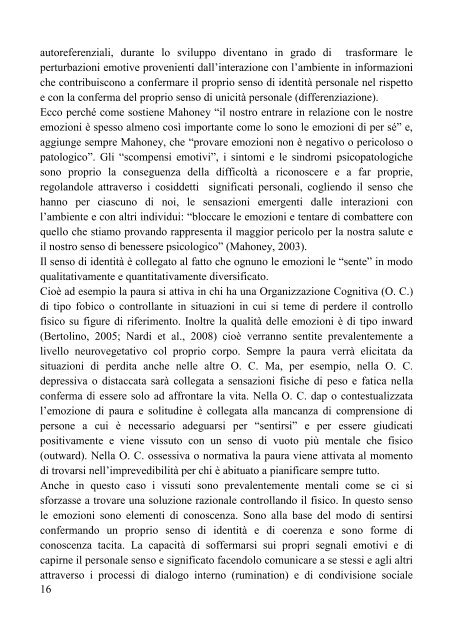 autoreferenziali, durante lo sviluppo diventano in grado di trasformare le perturbazioni emotive provenienti dall'interazione con l'ambiente in informazioni che contribuiscono a confermare il proprio senso di identità personale nel rispetto e con la conferma del proprio senso di unicità personale (differenziazione).
Ecco perché come sostiene Mahoney "il nostro entrare in relazione con le nostre emozioni è spesso almeno così importante come lo sono le emozioni di per sé" e, aggiunge sempre Mahoney, che "provare emozioni non è negativo o pericoloso o patologico". Gli "scompensi emotivi", i sintomi e le sindromi psicopatologiche sono proprio la conseguenza della difficoltà a riconoscere e a far proprie, regolandole attraverso i cosiddetti significati personali, cogliendo il senso che hanno per ciascuno di noi, le sensazioni emergenti dalle interazioni con l'ambiente e con altri individui: "bloccare le emozioni e tentare di combattere con quello che stiamo provando rappresenta il maggior pericolo per la nostra salute e il nostro senso di benessere psicologico" (Mahoney, 2003).
Il senso di identità è collegato al fatto che ognuno le emozioni le "sente" in modo qualitativamente e quantitativamente diversificato.
Cioè ad esempio la paura si attiva in chi ha una Organizzazione Cognitiva (O. C.) di tipo fobico o controllante in situazioni in cui si teme di perdere il controllo fisico su figure di riferimento. Inoltre la qualità delle emozioni è di tipo inward (Bertolino, 2005; Nardi et al., 2008) cioè verranno sentite prevalentemente a livello neurovegetativo col proprio corpo. Sempre la paura verrà elicitata da situazioni di perdita anche nelle altre O. C. Ma, per esempio, nella O. C. depressiva o distaccata sarà collegata a sensazioni fisiche di peso e fatica nella conferma di essere solo ad affrontare la vita. Nella O. C. dap o contestualizzata l'emozione di paura e solitudine è collegata alla mancanza di comprensione di persone a cui è necessario adeguarsi per "sentirsi" e per essere giudicati positivamente e viene vissuto con un senso di vuoto più mentale che fisico (outward). Nella O. C. ossessiva o normativa la paura viene attivata al momento di trovarsi nell'imprevedibilità per chi è abituato a pianificare sempre tutto.
Anche in questo caso i vissuti sono prevalentemente mentali come se ci si sforzasse a trovare una soluzione razionale controllando il fisico. In questo senso le emozioni sono elementi di conoscenza. Sono alla base del modo di sentirsi confermando un proprio senso di identità e di coerenza e sono forme di conoscenza tacita. La capacità di soffermarsi sui propri segnali emotivi e di capirne il personale senso e significato facendolo comunicare a se stessi e agli altri attraverso i processi di dialogo interno (rumination) e di condivisione sociale
16